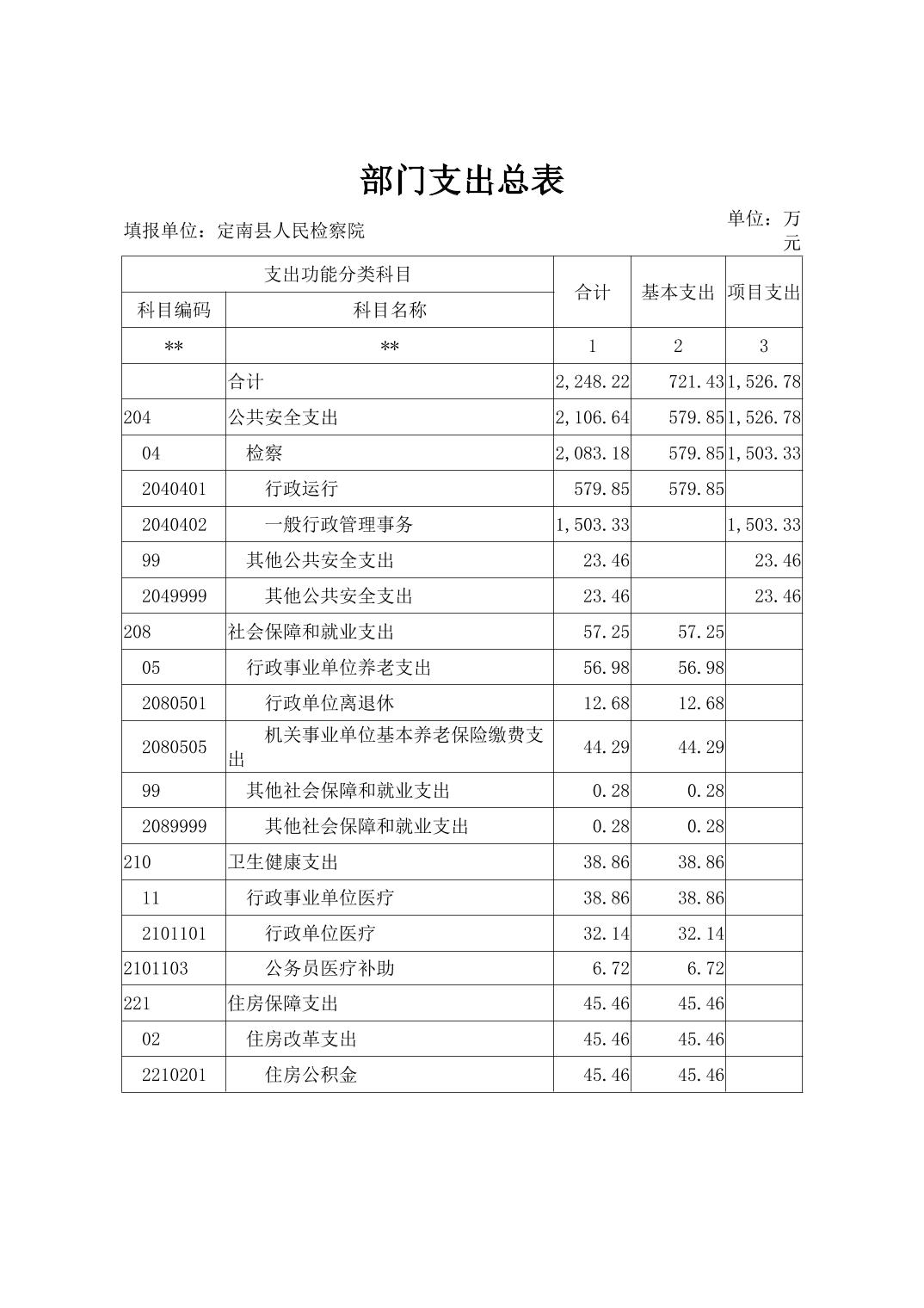 部门支出总表

填报单位：定南县人民检察院

单位：万元

| 支出功能分类科目 | | 合计 | 基本支出 | 项目支出 |
|---|---|---|---|---|
| 科目编码 | 科目名称 | | | |
| ** | ** | 1 | 2 | 3 |
| | 合计 | 2,248.22 | 721.43 | 1,526.78 |
| 204 | 公共安全支出 | 2,106.64 | 579.85 | 1,526.78 |
| 04 | 检察 | 2,083.18 | 579.85 | 1,503.33 |
| 2040401 | 行政运行 | 579.85 | 579.85 | |
| 2040402 | 一般行政管理事务 | 1,503.33 | | 1,503.33 |
| 99 | 其他公共安全支出 | 23.46 | | 23.46 |
| 2049999 | 其他公共安全支出 | 23.46 | | 23.46 |
| 208 | 社会保障和就业支出 | 57.25 | 57.25 | |
| 05 | 行政事业单位养老支出 | 56.98 | 56.98 | |
| 2080501 | 行政单位离退休 | 12.68 | 12.68 | |
| 2080505 | 机关事业单位基本养老保险缴费支出 | 44.29 | 44.29 | |
| 99 | 其他社会保障和就业支出 | 0.28 | 0.28 | |
| 2089999 | 其他社会保障和就业支出 | 0.28 | 0.28 | |
| 210 | 卫生健康支出 | 38.86 | 38.86 | |
| 11 | 行政事业单位医疗 | 38.86 | 38.86 | |
| 2101101 | 行政单位医疗 | 32.14 | 32.14 | |
| 2101103 | 公务员医疗补助 | 6.72 | 6.72 | |
| 221 | 住房保障支出 | 45.46 | 45.46 | |
| 02 | 住房改革支出 | 45.46 | 45.46 | |
| 2210201 | 住房公积金 | 45.46 | 45.46 | |